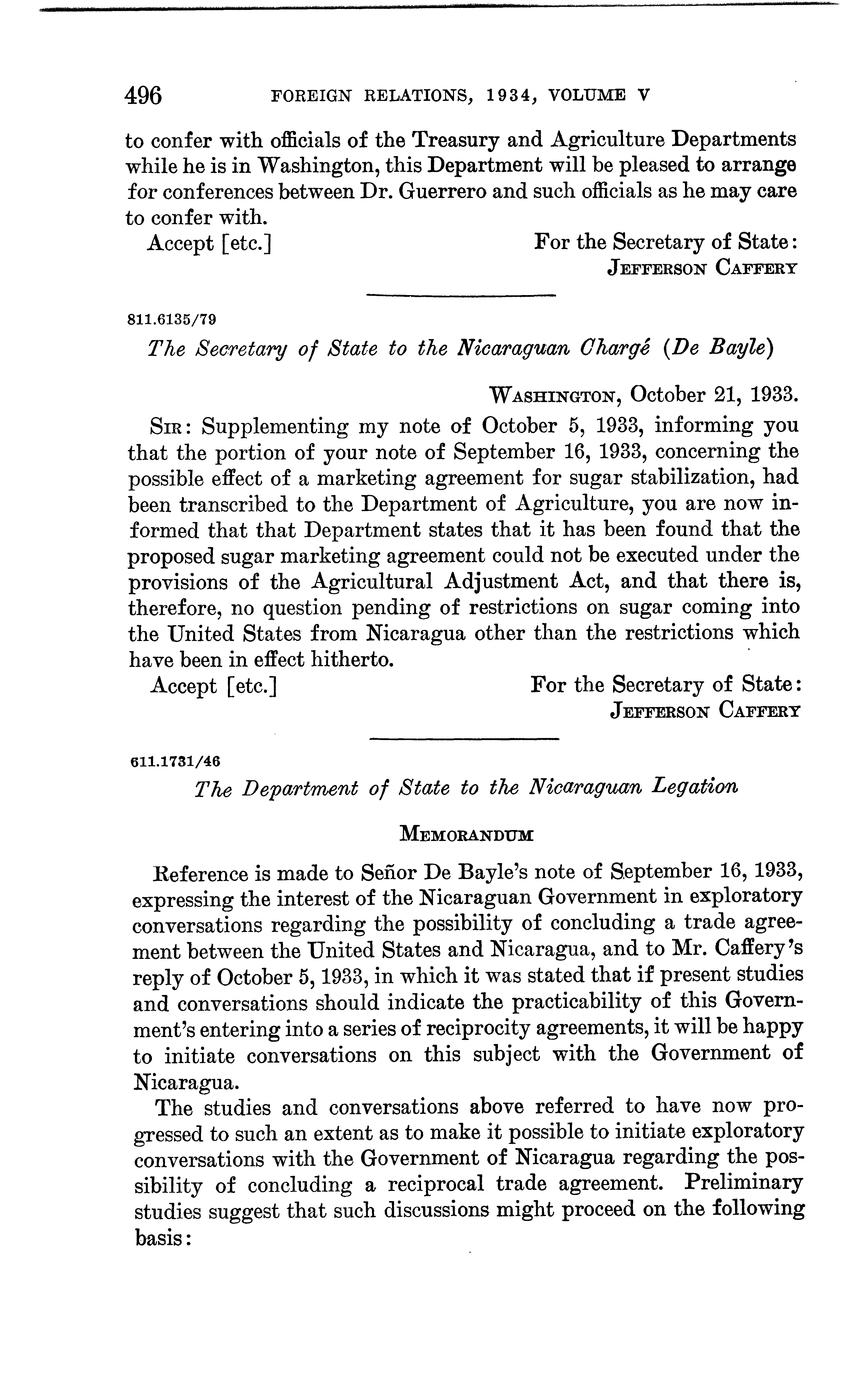 496 FOREIGN RELATIONS, 1934, VOLUME V

to confer with officials of the Treasury and Agriculture Departments while he is in Washington, this Department will be pleased to arrange for conferences between Dr. Guerrero and such officials as he may care to confer with.

Accept [etc.] For the Secretary of State:
JEFFERSON CAFFERY

811.6135/79

The Secretary of State to the Nicaraguan Chargé (De Bayle)

WASHINGTON, October 21, 1933.

SIR: Supplementing my note of October 5, 1933, informing you that the portion of your note of September 16, 1933, concerning the possible effect of a marketing agreement for sugar stabilization, had been transcribed to the Department of Agriculture, you are now informed that that Department states that it has been found that the proposed sugar marketing agreement could not be executed under the provisions of the Agricultural Adjustment Act, and that there is, therefore, no question pending of restrictions on sugar coming into the United States from Nicaragua other than the restrictions which have been in effect hitherto.

Accept [etc.] For the Secretary of State:
JEFFERSON CAFFERY

611.1731/46

The Department of State to the Nicaraguan Legation

MEMORANDUM

Reference is made to Señor De Bayle's note of September 16, 1933, expressing the interest of the Nicaraguan Government in exploratory conversations regarding the possibility of concluding a trade agreement between the United States and Nicaragua, and to Mr. Caffery's reply of October 5, 1933, in which it was stated that if present studies and conversations should indicate the practicability of this Government's entering into a series of reciprocity agreements, it will be happy to initiate conversations on this subject with the Government of Nicaragua.

The studies and conversations above referred to have now progressed to such an extent as to make it possible to initiate exploratory conversations with the Government of Nicaragua regarding the possibility of concluding a reciprocal trade agreement. Preliminary studies suggest that such discussions might proceed on the following basis: